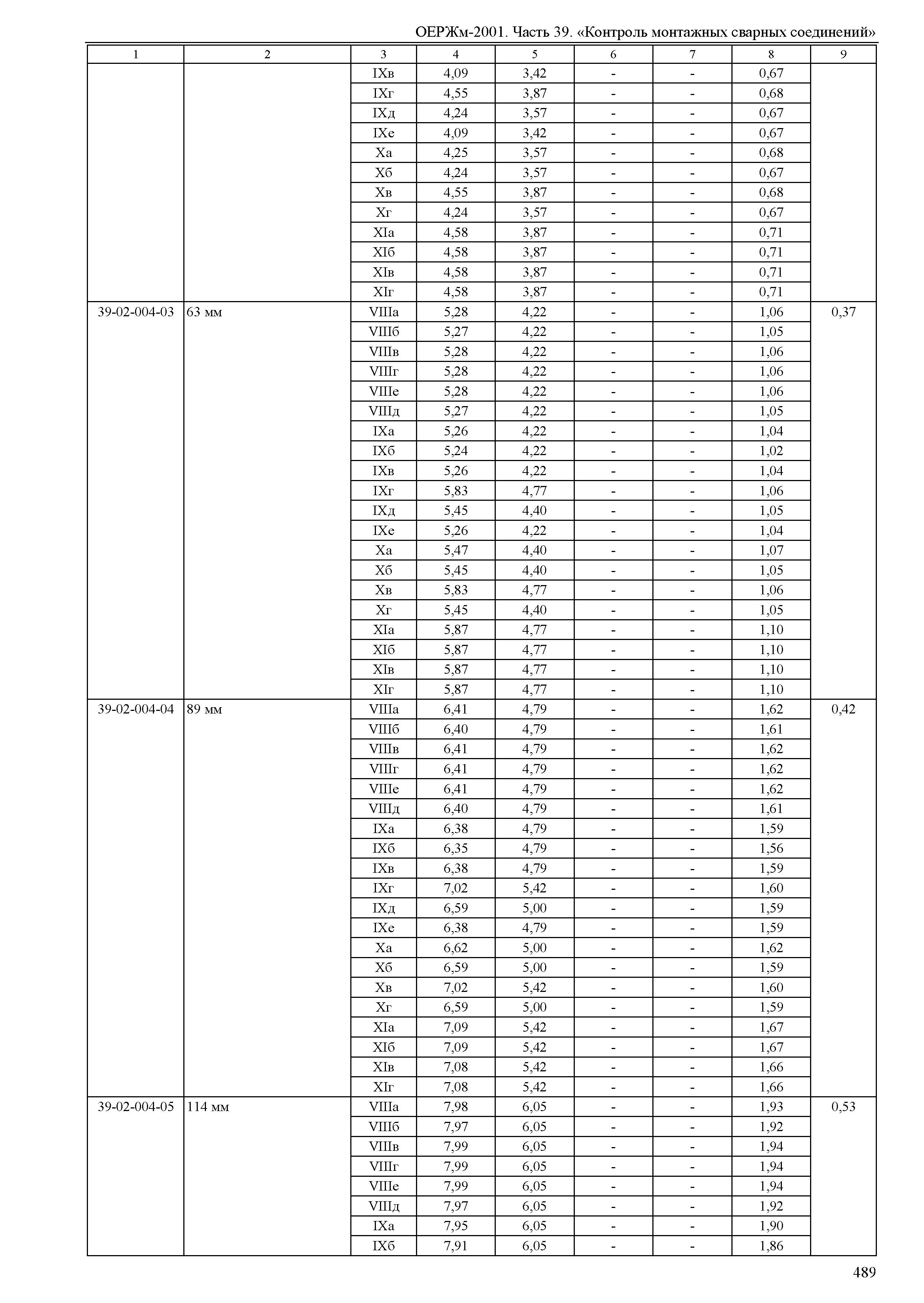 ОЕРЖм-2001. Часть 39. «Контроль монтажных сварных соединений»

| 1 | 2 | 3 | 4 | 5 | 6 | 7 | 8 | 9 |
|---|---|---|---|---|---|---|---|---|
| | | IXв | 4,09 | 3,42 | - | - | 0,67 | |
| | | IXг | 4,55 | 3,87 | - | - | 0,68 | |
| | | IXд | 4,24 | 3,57 | - | - | 0,67 | |
| | | IXе | 4,09 | 3,42 | - | - | 0,67 | |
| | | Xа | 4,25 | 3,57 | - | - | 0,68 | |
| | | Xб | 4,24 | 3,57 | - | - | 0,67 | |
| | | Xв | 4,55 | 3,87 | - | - | 0,68 | |
| | | Xг | 4,24 | 3,57 | - | - | 0,67 | |
| | | XIа | 4,58 | 3,87 | - | - | 0,71 | |
| | | XIб | 4,58 | 3,87 | - | - | 0,71 | |
| | | XIв | 4,58 | 3,87 | - | - | 0,71 | |
| | | XIг | 4,58 | 3,87 | - | - | 0,71 | |
| 39-02-004-03 | 63 мм | VIIIа | 5,28 | 4,22 | - | - | 1,06 | 0,37 |
| | | VIIIб | 5,27 | 4,22 | - | - | 1,05 | |
| | | VIIIв | 5,28 | 4,22 | - | - | 1,06 | |
| | | VIIIг | 5,28 | 4,22 | - | - | 1,06 | |
| | | VIIIе | 5,28 | 4,22 | - | - | 1,06 | |
| | | VIIIд | 5,27 | 4,22 | - | - | 1,05 | |
| | | IXа | 5,26 | 4,22 | - | - | 1,04 | |
| | | IXб | 5,24 | 4,22 | - | - | 1,02 | |
| | | IXв | 5,26 | 4,22 | - | - | 1,04 | |
| | | IXг | 5,83 | 4,77 | - | - | 1,06 | |
| | | IXд | 5,45 | 4,40 | - | - | 1,05 | |
| | | IXе | 5,26 | 4,22 | - | - | 1,04 | |
| | | Xа | 5,47 | 4,40 | - | - | 1,07 | |
| | | Xб | 5,45 | 4,40 | - | - | 1,05 | |
| | | Xв | 5,83 | 4,77 | - | - | 1,06 | |
| | | Xг | 5,45 | 4,40 | - | - | 1,05 | |
| | | XIа | 5,87 | 4,77 | - | - | 1,10 | |
| | | XIб | 5,87 | 4,77 | - | - | 1,10 | |
| | | XIв | 5,87 | 4,77 | - | - | 1,10 | |
| | | XIг | 5,87 | 4,77 | - | - | 1,10 | |
| 39-02-004-04 | 89 мм | VIIIа | 6,41 | 4,79 | - | - | 1,62 | 0,42 |
| | | VIIIб | 6,40 | 4,79 | - | - | 1,61 | |
| | | VIIIв | 6,41 | 4,79 | - | - | 1,62 | |
| | | VIIIг | 6,41 | 4,79 | - | - | 1,62 | |
| | | VIIIе | 6,41 | 4,79 | - | - | 1,62 | |
| | | VIIIд | 6,40 | 4,79 | - | - | 1,61 | |
| | | IXа | 6,38 | 4,79 | - | - | 1,59 | |
| | | IXб | 6,35 | 4,79 | - | - | 1,56 | |
| | | IXв | 6,38 | 4,79 | - | - | 1,59 | |
| | | IXг | 7,02 | 5,42 | - | - | 1,60 | |
| | | IXд | 6,59 | 5,00 | - | - | 1,59 | |
| | | IXе | 6,38 | 4,79 | - | - | 1,59 | |
| | | Xа | 6,62 | 5,00 | - | - | 1,62 | |
| | | Xб | 6,59 | 5,00 | - | - | 1,59 | |
| | | Xв | 7,02 | 5,42 | - | - | 1,60 | |
| | | Xг | 6,59 | 5,00 | - | - | 1,59 | |
| | | XIа | 7,09 | 5,42 | - | - | 1,67 | |
| | | XIб | 7,09 | 5,42 | - | - | 1,67 | |
| | | XIв | 7,08 | 5,42 | - | - | 1,66 | |
| | | XIг | 7,08 | 5,42 | - | - | 1,66 | |
| 39-02-004-05 | 114 мм | VIIIа | 7,98 | 6,05 | - | - | 1,93 | 0,53 |
| | | VIIIб | 7,97 | 6,05 | - | - | 1,92 | |
| | | VIIIв | 7,99 | 6,05 | - | - | 1,94 | |
| | | VIIIг | 7,99 | 6,05 | - | - | 1,94 | |
| | | VIIIе | 7,99 | 6,05 | - | - | 1,94 | |
| | | VIIIд | 7,97 | 6,05 | - | - | 1,92 | |
| | | IXа | 7,95 | 6,05 | - | - | 1,90 | |
| | | IXб | 7,91 | 6,05 | - | - | 1,86 | |

489